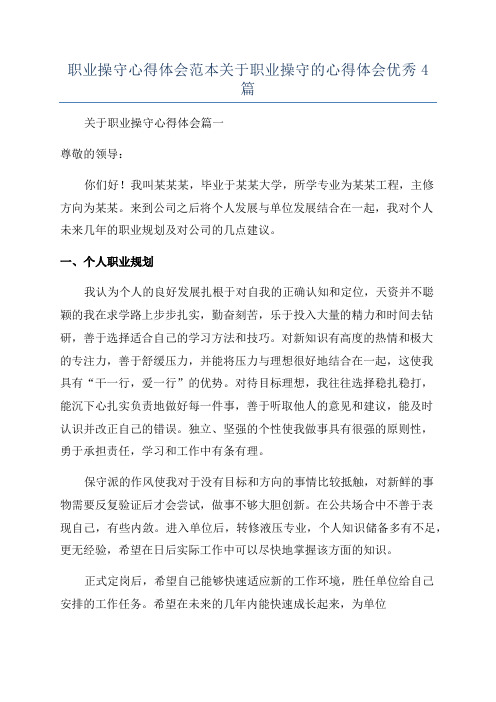 职业操守心得体会范本关于职业操守的心得体会优秀 4 篇

关于职业操守心得体会篇一

尊敬的领导：

你们好！我叫某某某，毕业于某某大学，所学专业为某某工程，主修方向为某某。来到公司之后将个人发展与单位发展结合在一起，我对个人未来几年的职业规划及对公司的几点建议。

一、个人职业规划

我认为个人的良好发展扎根于对自我的正确认知和定位，天资并不聪颖的我在求学路上步步扎实，勤奋刻苦，乐于投入大量的精力和时间去钻研，善于选择适合自己的学习方法和技巧。对新知识有高度的热情和极大的专注力，善于舒缓压力，并能将压力与理想很好地结合在一起，这使我具有“干一行，爱一行”的优势。对待目标理想，我往往选择稳扎稳打，能沉下心扎实负责地做好每一件事，善于听取他人的意见和建议，能及时认识并改正自己的错误。独立、坚强的个性使我做事具有很强的原则性，勇于承担责任，学习和工作中有条有理。

保守派的作风使我对于没有目标和方向的事情比较抵触，对新鲜的事物需要反复验证后才会尝试，做事不够大胆创新。在公共场合中不善于表现自己，有些内敛。进入单位后，转修液压专业，个人知识储备多有不足，更无经验，希望在日后实际工作中可以尽快地掌握该方面的知识。

正式定岗后，希望自己能够快速适应新的工作环境，胜任单位给自己安排的工作任务。希望在未来的几年内能快速成长起来，为单位